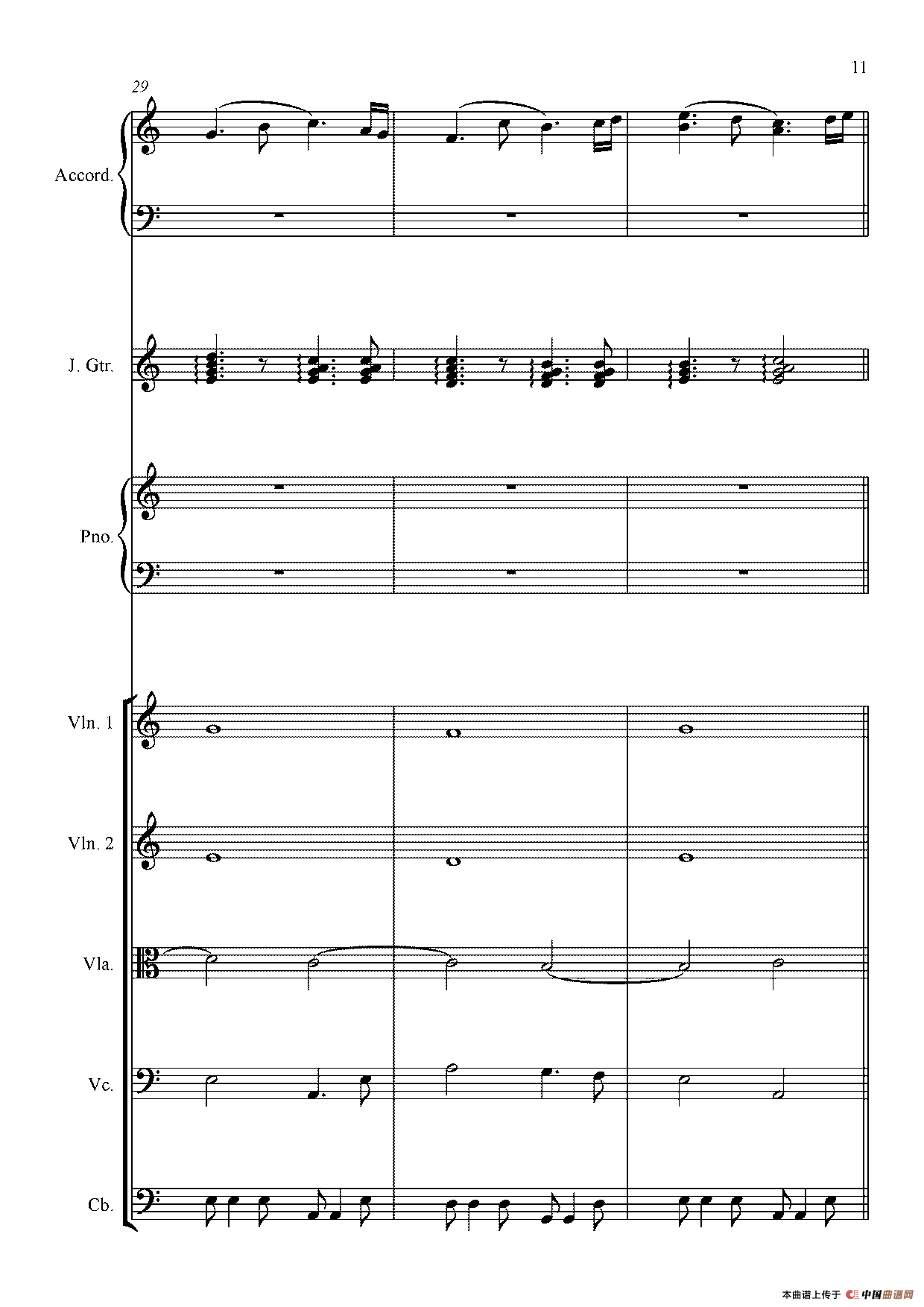 11

29

Accord.

J. Gtr.

Pno.

Vln. 1

Vln. 2

Vla.

Vc.

Cb.

本曲谱上传于 中国曲谱网